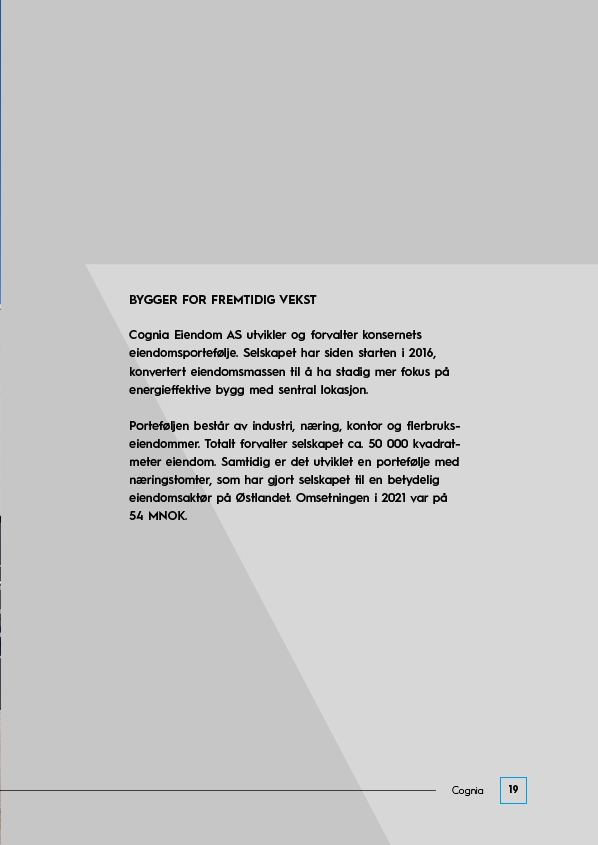 BYGGER FOR FREMTIDIG VEKST

Cognia Eiendom AS utvikler og forvalter konsernets eiendomsportefølje. Selskapet har siden starten i 2016, konvertert eiendomsmassen til å ha stadig mer fokus på energieffektive bygg med sentral lokasjon.

Porteføljen består av industri, næring, kontor og flerbrukseiendommer. Totalt forvalter selskapet ca. 50 000 kvadratmeter eiendom. Samtidig er det utviklet en portefølje med næringstomter, som har gjort selskapet til en betydelig eiendomsaktør på Østlandet. Omsetningen i 2021 var på 54 MNOK.

Cognia 19